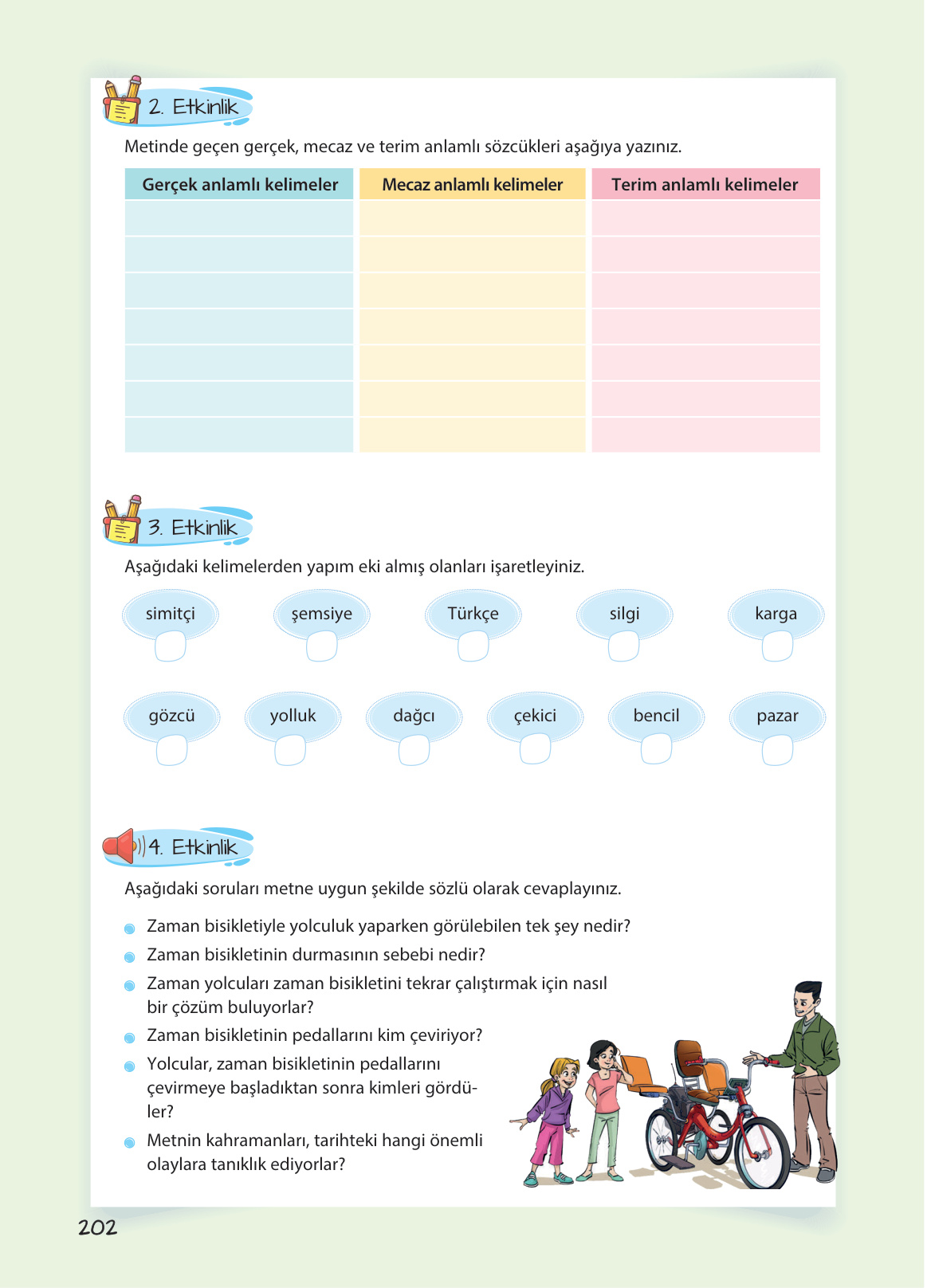 2. Etkinlik

Metinde geçen gerçek, mecaz ve terim anlamlı sözcükleri aşağıya yazınız.

| Gerçek anlamlı kelimeler | Mecaz anlamlı kelimeler | Terim anlamlı kelimeler |
|---|---|---|
| | | |
| | | |
| | | |
| | | |
| | | |
| | | |
| | | |

3. Etkinlik

Aşağıdaki kelimelerden yapım eki almış olanları işaretleyiniz.

simitçi şemsiye Türkçe silgi karga

gözcü yolluk dağcı çekici bencil pazar

4. Etkinlik

Aşağıdaki soruları metne uygun şekilde sözlü olarak cevaplayınız.

Zaman bisikletiyle yolculuk yaparken görülebilen tek şey nedir?
Zaman bisikletinin durmasının sebebi nedir?
Zaman yolcuları zaman bisikletini tekrar çalıştırmak için nasıl bir çözüm buluyorlar?
Zaman bisikletinin pedallarını kim çeviriyor?
Yolcular, zaman bisikletinin pedallarını çevirmeye başladıktan sonra kimleri gördüler?
Metnin kahramanları, tarihteki hangi önemli olaylara tanıklık ediyorlar?

202